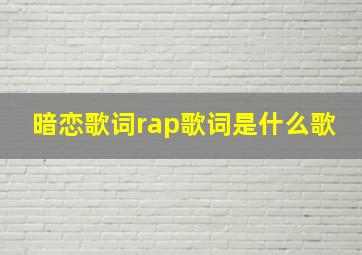 暗恋歌词rap歌词是什么歌